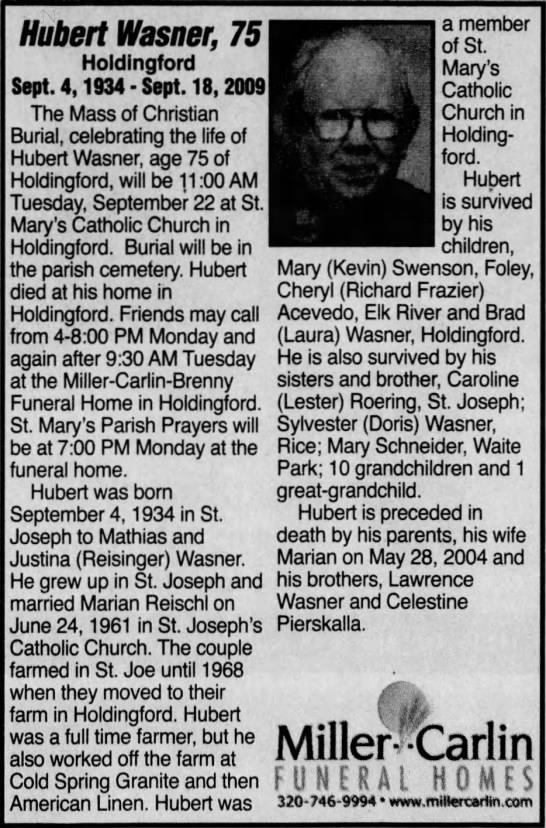 Hubert Wasner, 75
Holdingford
Sept. 4, 1934 - Sept. 18, 2009

The Mass of Christian Burial, celebrating the life of Hubert Wasner, age 75 of Holdingford, will be 11:00 AM Tuesday, September 22 at St. Mary's Catholic Church in Holdingford. Burial will be in the parish cemetery. Hubert died at his home in Holdingford. Friends may call from 4-8:00 PM Monday and again after 9:30 AM Tuesday at the Miller-Carlin-Brenny Funeral Home in Holdingford. St. Mary's Parish Prayers will be at 7:00 PM Monday at the funeral home.

Hubert was born September 4, 1934 in St. Joseph to Mathias and Justina (Reisinger) Wasner. He grew up in St. Joseph and married Marian Reischl on June 24, 1961 in St. Joseph's Catholic Church. The couple farmed in St. Joe until 1968 when they moved to their farm in Holdingford. Hubert was a full time farmer, but he also worked off the farm at Cold Spring Granite and then American Linen. Hubert was a member of St. Mary's Catholic Church in Holdingford.

Hubert is survived by his children, Mary (Kevin) Swenson, Foley, Cheryl (Richard Frazier) Acevedo, Elk River and Brad (Laura) Wasner, Holdingford. He is also survived by his sisters and brother, Caroline (Lester) Roering, St. Joseph; Sylvester (Doris) Wasner, Rice; Mary Schneider, Waite Park; 10 grandchildren and 1 great-grandchild.

Hubert is preceded in death by his parents, his wife Marian on May 28, 2004 and his brothers, Lawrence Wasner and Celestine Pierskalla.

Miller-Carlin
FUNERAL HOMES
320-746-9994 • www.millercarlin.com